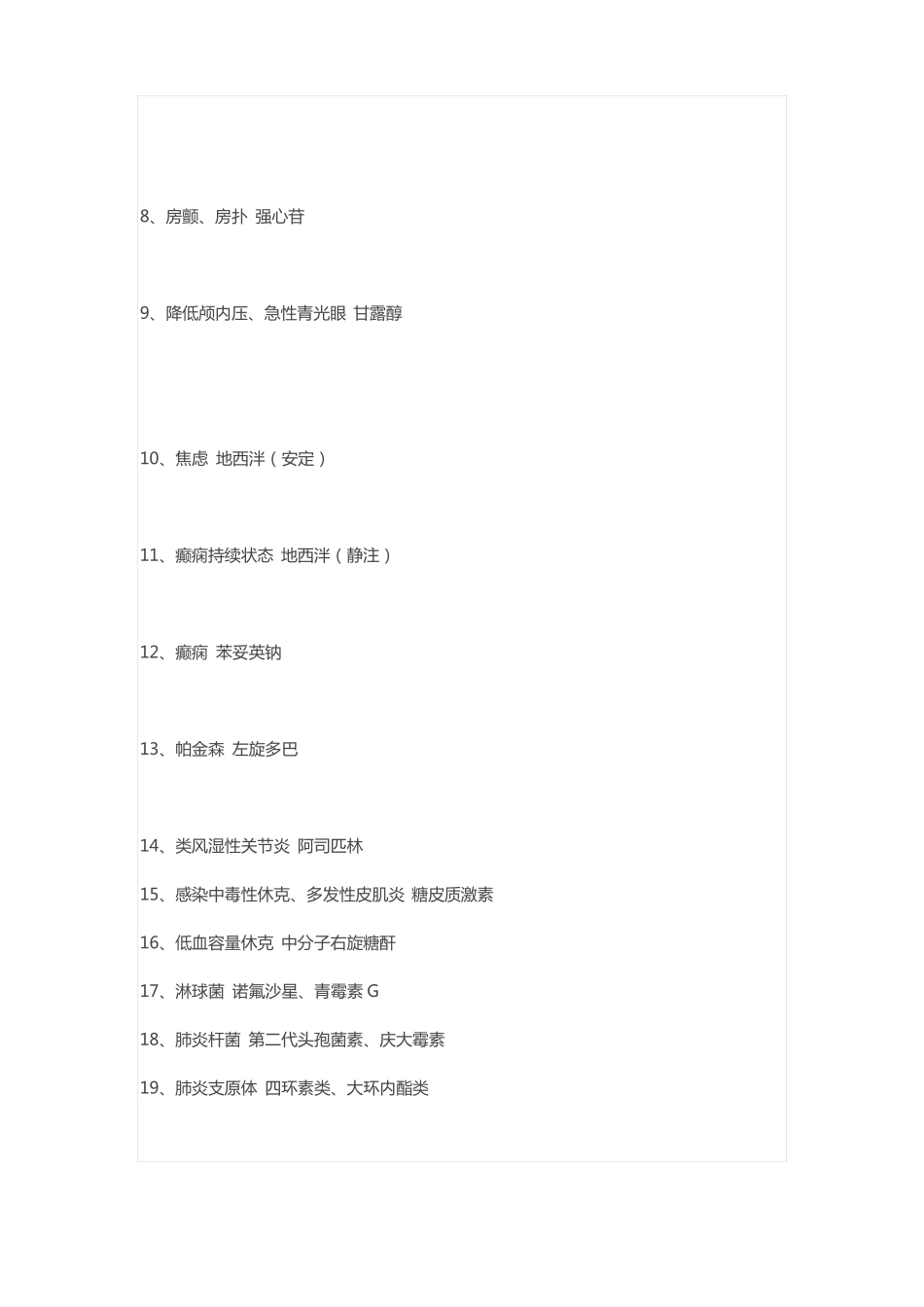 8、房颤、房扑 强心苷

9、降低颅内压、急性青光眼 甘露醇

10、焦虑 地西泮（安定）

11、癫痫持续状态 地西泮（静注）

12、癫痫 苯妥英钠

13、帕金森 左旋多巴

14、类风湿性关节炎 阿司匹林

15、感染中毒性休克、多发性皮肌炎 糖皮质激素

16、低血容量休克 中分子右旋糖酐

17、淋球菌 诺氟沙星、青霉素 G

18、肺炎杆菌 第二代头孢菌素、庆大霉素

19、肺炎支原体 四环素类、大环内酯类